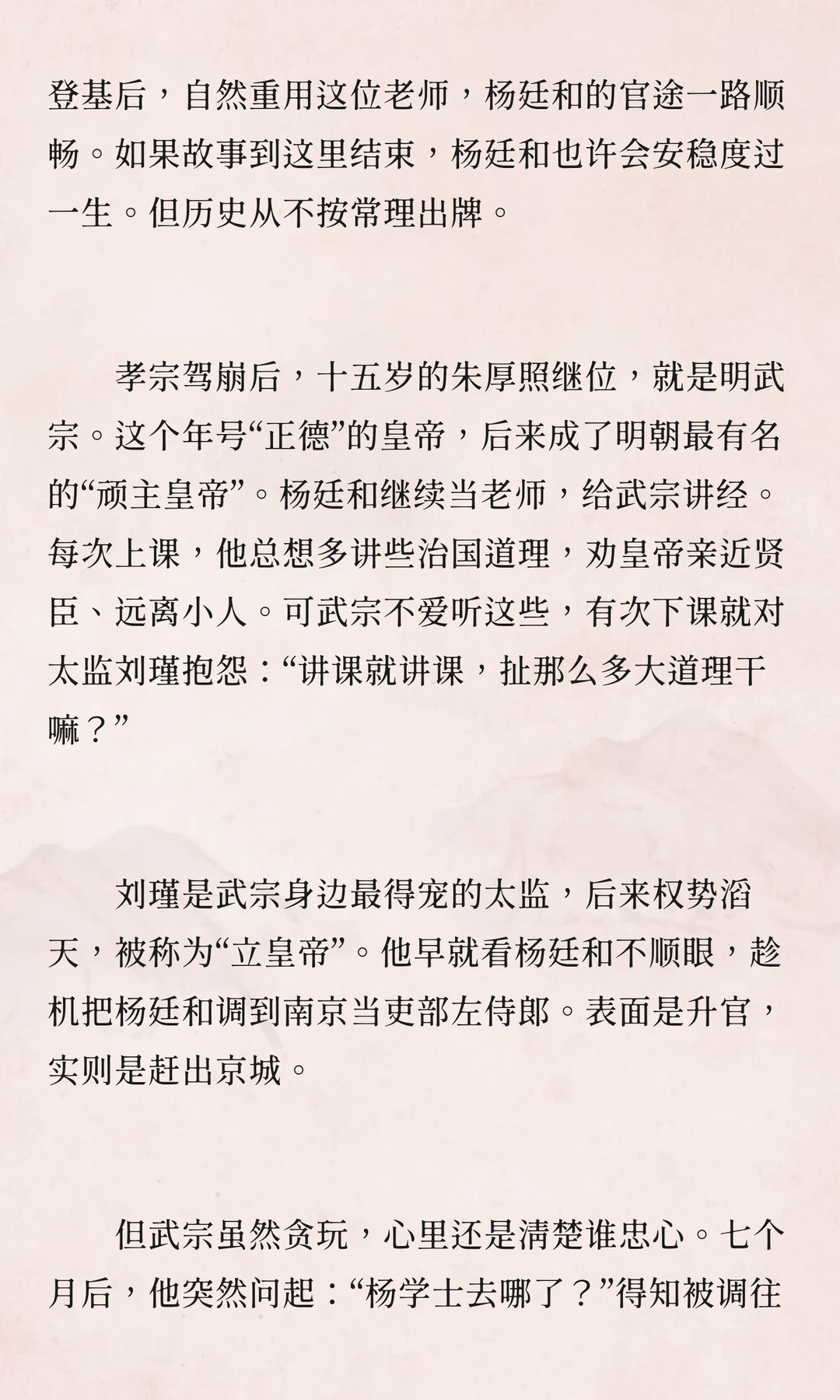 登基后，自然重用这位老师，杨廷和的官途一路顺畅。如果故事到这里结束，杨廷和也许会安稳度过一生。但历史从不按常理出牌。

孝宗驾崩后，十五岁的朱厚照继位，就是明武宗。这个年号“正德”的皇帝，后来成了明朝最有名的“顽主皇帝”。杨廷和继续当老师，给武宗讲经。每次上课，他总想多讲些治国道理，劝皇帝亲近贤臣、远离小人。可武宗不爱听这些，有次下课就对太监刘瑾抱怨：“讲课就讲课，扯那么多大道理干嘛？”

刘瑾是武宗身边最得宠的太监，后来权势滔天，被称为“立皇帝”。他早就看杨廷和不顺眼，趁机把杨廷和调到南京当吏部左侍郎。表面是升官，实则是赶出京城。

但武宗虽然贪玩，心里还是清楚谁忠心。七个月后，他突然问起：“杨学士去哪了？”得知被调往